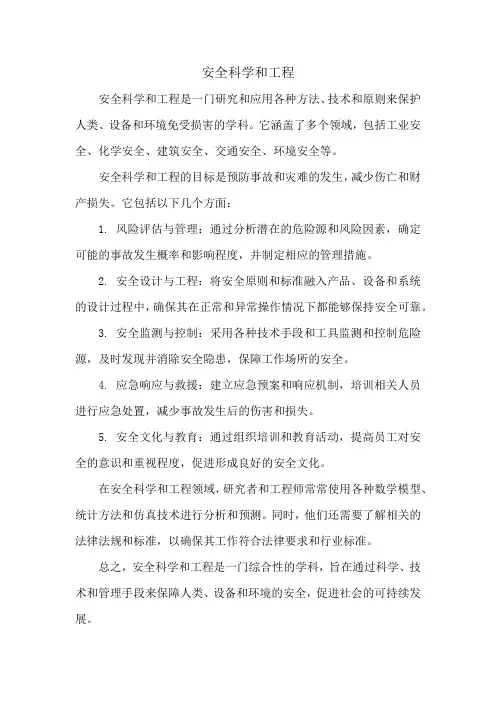 安全科学和工程

安全科学和工程是一门研究和应用各种方法、技术和原则来保护人类、设备和环境免受损害的学科。它涵盖了多个领域，包括工业安全、化学安全、建筑安全、交通安全、环境安全等。

安全科学和工程的目标是预防事故和灾难的发生，减少伤亡和财产损失。它包括以下几个方面：

1. 风险评估与管理：通过分析潜在的危险源和风险因素，确定可能的事故发生概率和影响程度，并制定相应的管理措施。

2. 安全设计与工程：将安全原则和标准融入产品、设备和系统的设计过程中，确保其在正常和异常操作情况下都能够保持安全可靠。

3. 安全监测与控制：采用各种技术手段和工具监测和控制危险源，及时发现并消除安全隐患，保障工作场所的安全。

4. 应急响应与救援：建立应急预案和响应机制，培训相关人员进行应急处置，减少事故发生后的伤害和损失。

5. 安全文化与教育：通过组织培训和教育活动，提高员工对安全的意识和重视程度，促进形成良好的安全文化。

在安全科学和工程领域，研究者和工程师常常使用各种数学模型、统计方法和仿真技术进行分析和预测。同时，他们还需要了解相关的法律法规和标准，以确保其工作符合法律要求和行业标准。

总之，安全科学和工程是一门综合性的学科，旨在通过科学、技术和管理手段来保障人类、设备和环境的安全，促进社会的可持续发展。